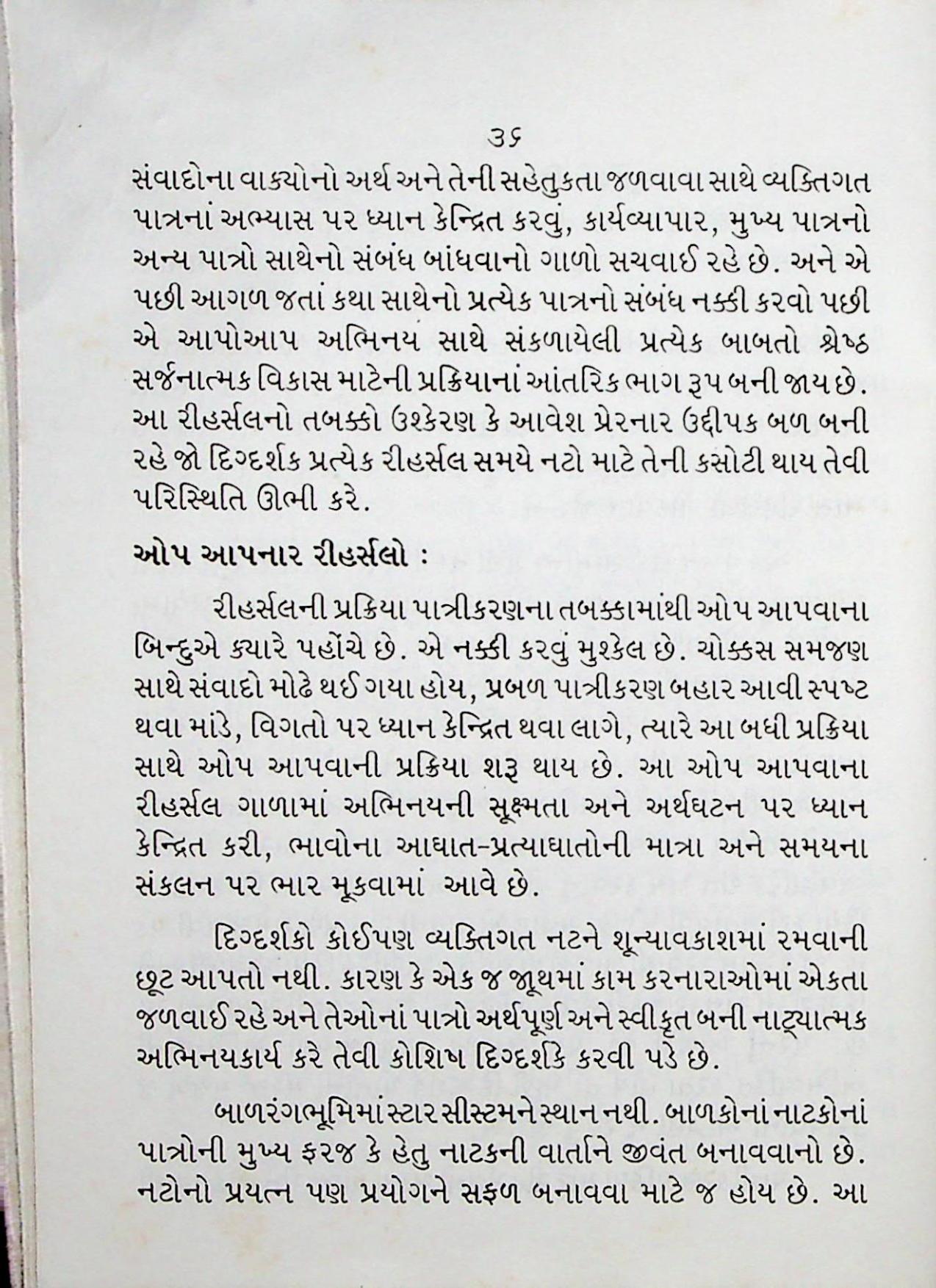 ૩૬

સંવાદોના વાક્યોનો અર્થ અને તેની સહેતુકતા જળવાવા સાથે વ્યક્તિગત પાત્રનાં અભ્યાસ પર ધ્યાન કેન્દ્રિત કરવું, કાર્યવ્યાપાર, મુખ્ય પાત્રનો અન્ય પાત્રો સાથેનો સંબંધ બાંધવાનો ગાળો સચવાઈ રહે છે. અને એ પછી આગળ જતાં કથા સાથેનો પ્રત્યેક પાત્રનો સંબંધ નક્કી કરવો પછી એ આપોઆપ અભિનય સાથે સંકળાયેલી પ્રત્યેક બાબતો શ્રેષ્ઠ સર્જનાત્મક વિકાસ માટેની પ્રક્રિયાનાં આંતરિક ભાગ રૂપ બની જાય છે. આ રીહર્સલનો તબક્કો ઉશ્કેરણ કે આવેશ પ્રેરનાર ઉદ્દીપક બળ બની રહે જો દિગ્દર્શક પ્રત્યેક રીહર્સલ સમયે નટો માટે તેની કસોટી થાય તેવી પરિસ્થિતિ ઊભી કરે.

ઓપ આપનાર રીહર્સલો :

રીહર્સલની પ્રક્રિયા પાત્રીકરણના તબક્કામાંથી ઓપ આપવાના બિન્દુએ ક્યારે પહોંચે છે. એ નક્કી કરવું મુશ્કેલ છે. ચોક્કસ સમજણ સાથે સંવાદો મોઢે થઈ ગયા હોય, પ્રબળ પાત્રીકરણ બહાર આવી સ્પષ્ટ થવા માંડે, વિગતો પર ધ્યાન કેન્દ્રિત થવા લાગે, ત્યારે આ બધી પ્રક્રિયા સાથે ઓપ આપવાની પ્રક્રિયા શરૂ થાય છે. આ ઓપ આપવાના રીહર્સલ ગાળામાં અભિનયની સૂક્ષ્મતા અને અર્થઘટન પર ધ્યાન કેન્દ્રિત કરી, ભાવોના આઘાત-પ્રત્યાઘાતોની માત્રા અને સમયના સંકલન પર ભાર મૂકવામાં આવે છે.

દિગ્દર્શકો કોઈપણ વ્યક્તિગત નટને શૂન્યાવકાશમાં રમવાની છૂટ આપતો નથી. કારણ કે એક જ જૂથમાં કામ કરનારાઓમાં એકતા જળવાઈ રહે અને તેઓનાં પાત્રો અર્થપૂર્ણ અને સ્વીકૃત બની નાટ્યાત્મક અભિનયકાર્ય કરે તેવી કોશિષ દિગ્દર્શકે કરવી પડે છે.

બાળરંગભૂમિમાં સ્ટાર સીસ્ટમને સ્થાન નથી. બાળકોનાં નાટકોનાં પાત્રોની મુખ્ય ફરજ કે હેતુ નાટકની વાર્તાને જીવંત બનાવવાનો છે. નટોનો પ્રયત્ન પણ પ્રયોગને સફળ બનાવવા માટે જ હોય છે. આ